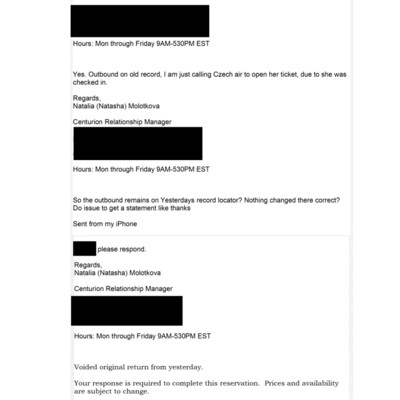 Hours: Mon through Friday 9AM-530PM EST

Yes. Outbound on old record, I am just calling Czech air to open her ticket, due to she was checked in.

Regards,
Natalia (Natasha) Molotkova

Centurion Relationship Manager

Hours: Mon through Friday 9AM-530PM EST

So the outbound remains on Yesterdays record locator? Nothing changed there correct? Do issue to get a statement like thanks

Sent from my iPhone

please respond.

Regards,
Natalia (Natasha) Molotkova

Centurion Relationship Manager

Hours: Mon through Friday 9AM-530PM EST

Voided original return from yesterday.

Your response is required to complete this reservation. Prices and availability are subject to change.